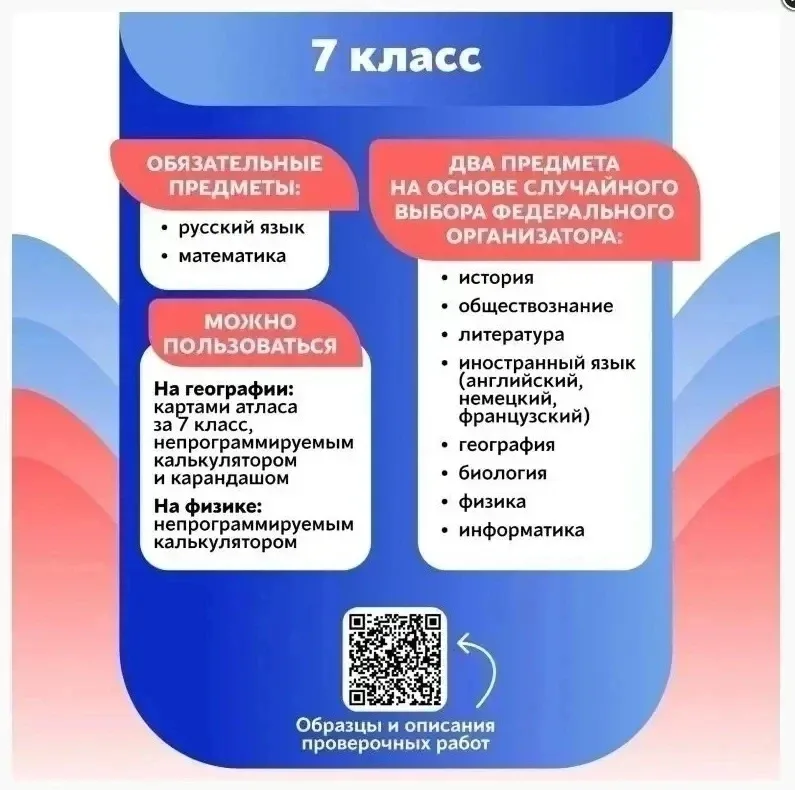 7 класс

ОБЯЗАТЕЛЬНЫЕ ПРЕДМЕТЫ:

• русский язык
• математика

МОЖНО ПОЛЬЗОВАТЬСЯ

На географии: картами атласа за 7 класс, непрограммируемым калькулятором и карандашом

На физике: непрограммируемым калькулятором

ДВА ПРЕДМЕТА НА ОСНОВЕ СЛУЧАЙНОГО ВЫБОРА ФЕДЕРАЛЬНОГО ОРГАНИЗАТОРА:

• история
• обществознание
• литература
• иностранный язык (английский, немецкий, французский)
• география
• биология
• физика
• информатика

Образцы и описания проверочных работ